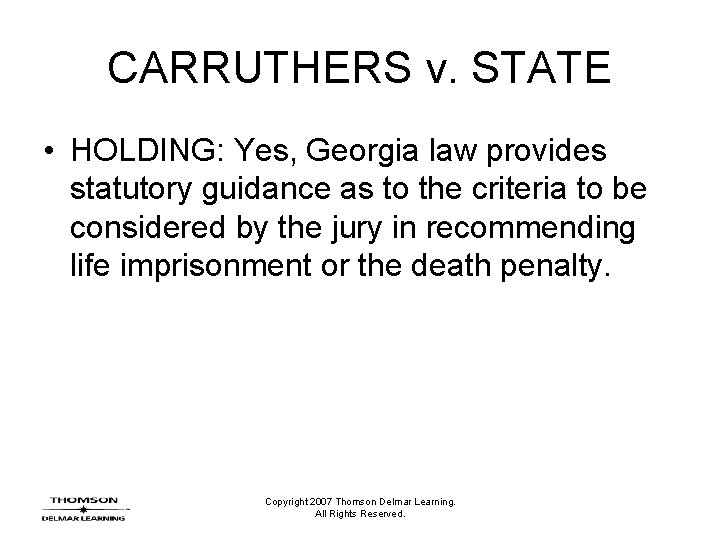 CARRUTHERS v. STATE

• HOLDING: Yes, Georgia law provides statutory guidance as to the criteria to be considered by the jury in recommending life imprisonment or the death penalty.

THOMSON
DELMAR LEARNING

Copyright 2007 Thomson Delmar Learning.
All Rights Reserved.